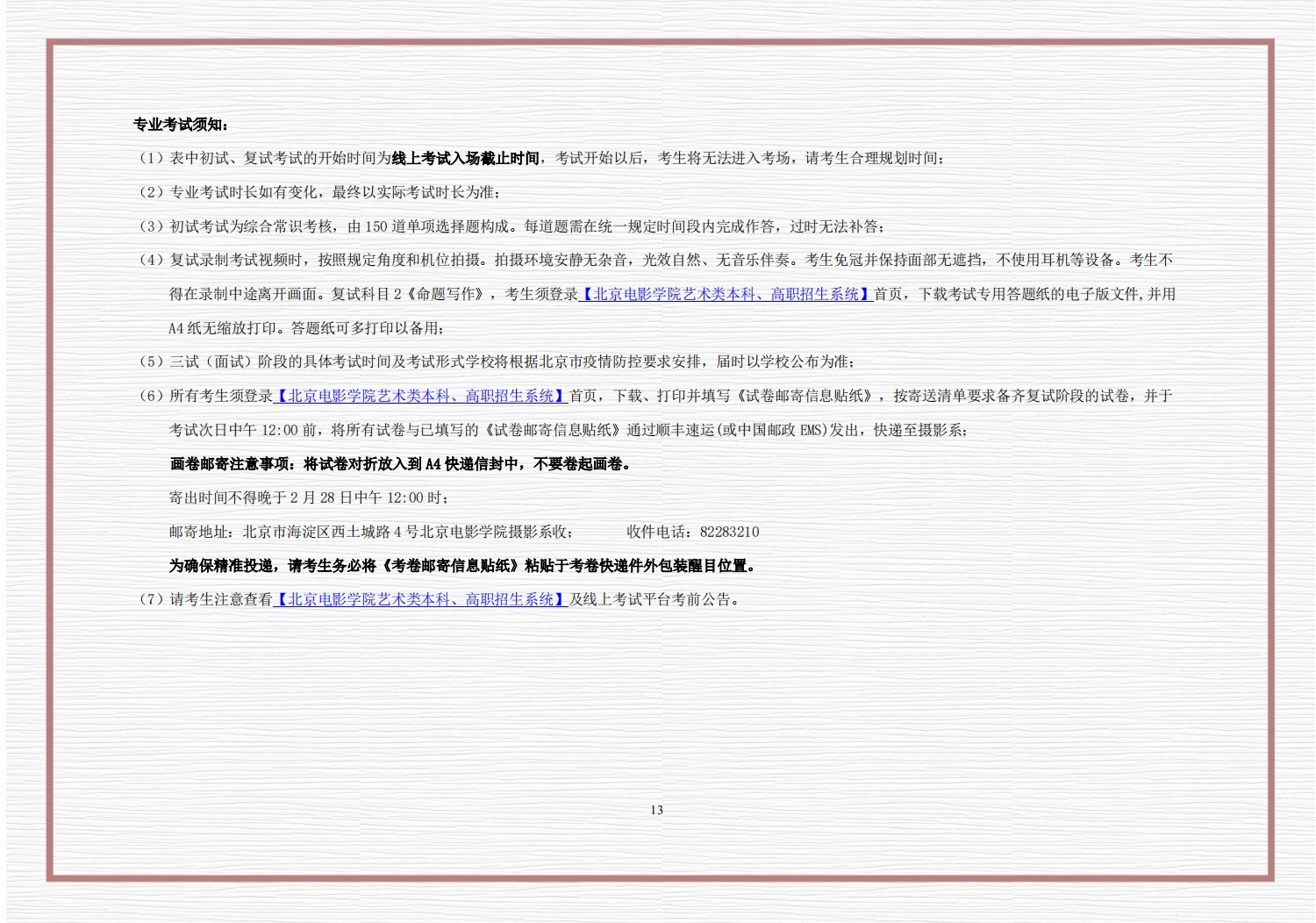 专业考试须知：

（1）表中初试、复试考试的开始时间为线上考试入场截止时间，考试开始以后，考生将无法进入考场，请考生合理规划时间；

（2）专业考试时长如有变化，最终以实际考试时长为准；

（3）初试考试为综合常识考核，由 150 道单项选择题构成。每道题需在统一规定时间段内完成作答，过时无法补答；

（4）复试录制考试视频时，按照规定角度和机位拍摄。拍摄环境安静无杂音，光效自然、无音乐伴奏。考生免冠并保持面部无遮挡，不使用耳机等设备。考生不得在录制中途离开画面。复试科目 2《命题写作》，考生须登录【北京电影学院艺术类本科、高职招生系统】首页，下载考试专用答题纸的电子版文件,并用 A4 纸无缩放打印。答题纸可多打印以备用；

（5）三试（面试）阶段的具体考试时间及考试形式学校将根据北京市疫情防控要求安排，届时以学校公布为准；

（6）所有考生须登录【北京电影学院艺术类本科、高职招生系统】首页，下载、打印并填写《试卷邮寄信息贴纸》，按寄送清单要求备齐复试阶段的试卷，并于考试次日中午 12:00 前，将所有试卷与已填写的《试卷邮寄信息贴纸》通过顺丰速运(或中国邮政 EMS)发出，快递至摄影系；

画卷邮寄注意事项：将试卷对折放入到 A4 快递信封中，不要卷起画卷。

寄出时间不得晚于 2 月 28 日中午 12:00 时；

邮寄地址：北京市海淀区西土城路 4 号北京电影学院摄影系收；　　收件电话：82283210

为确保精准投递，请考生务必将《考卷邮寄信息贴纸》粘贴于考卷快递件外包装醒目位置。

（7）请考生注意查看【北京电影学院艺术类本科、高职招生系统】及线上考试平台考前公告。

13